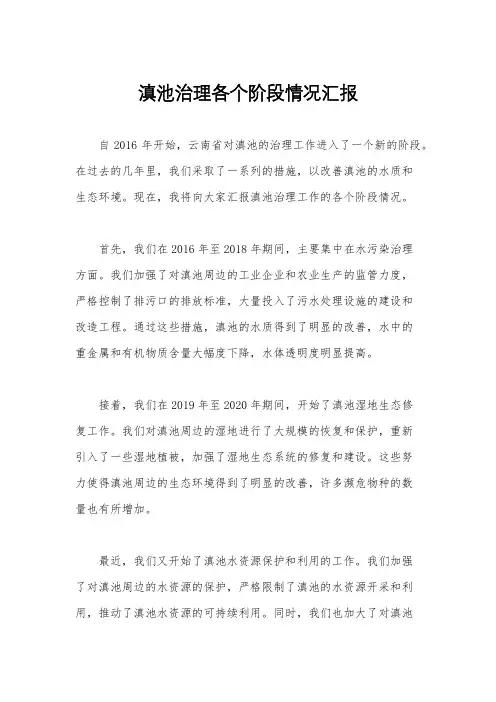 滇池治理各个阶段情况汇报

自 2016 年开始，云南省对滇池的治理工作进入了一个新的阶段。在过去的几年里，我们采取了一系列的措施，以改善滇池的水质和生态环境。现在，我将向大家汇报滇池治理工作的各个阶段情况。

首先，我们在 2016 年至 2018 年期间，主要集中在水污染治理方面。我们加强了对滇池周边的工业企业和农业生产的监管力度，严格控制了排污口的排放标准，大量投入了污水处理设施的建设和改造工程。通过这些措施，滇池的水质得到了明显的改善，水中的重金属和有机物质含量大幅度下降，水体透明度明显提高。

接着，我们在 2019 年至 2020 年期间，开始了滇池湿地生态修复工作。我们对滇池周边的湿地进行了大规模的恢复和保护，重新引入了一些湿地植被，加强了湿地生态系统的修复和建设。这些努力使得滇池周边的生态环境得到了明显的改善，许多濒危物种的数量也有所增加。

最近，我们又开始了滇池水资源保护和利用的工作。我们加强了对滇池周边的水资源的保护，严格限制了滇池的水资源开采和利用，推动了滇池水资源的可持续利用。同时，我们也加大了对滇池